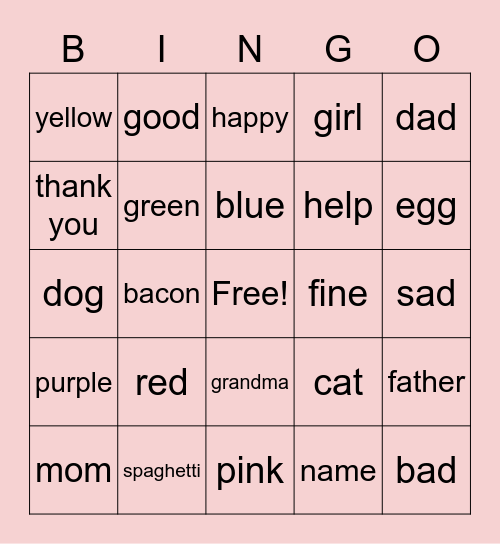 | B | I | N | G | O |
|---|---|---|---|---|
| yellow | good | happy | girl | dad |
| thank you | green | blue | help | egg |
| dog | bacon | Free! | fine | sad |
| purple | red | grandma | cat | father |
| mom | spaghetti | pink | name | bad |